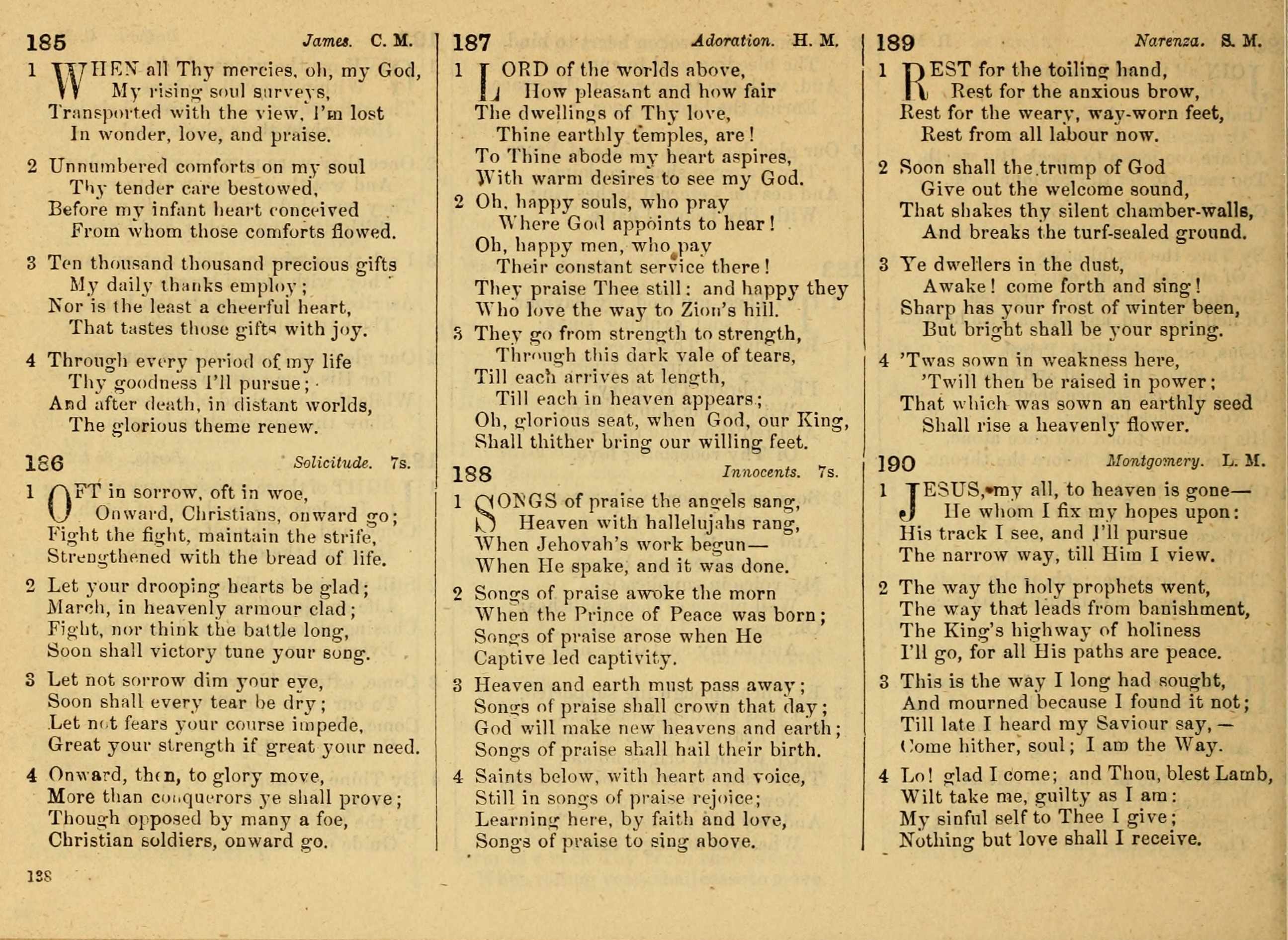 185 James. C. M.

1 WHEN all Thy mercies, oh, my God, My rising soul surveys, Transported with the view, I'm lost In wonder, love, and praise.

2 Unnumbered comforts on my soul Thy tender care bestowed, Before my infant heart conceived From whom those comforts flowed.

3 Ten thousand thousand precious gifts My daily thanks employ; Nor is the least a cheerful heart, That tastes those gifts with joy.

4 Through every period of my life Thy goodness I'll pursue; And after death, in distant worlds, The glorious theme renew.

186 Solicitude. 7s.

1 OFT in sorrow, oft in woe, Onward, Christians, onward go; Fight the fight, maintain the strife, Strengthened with the bread of life.

2 Let your drooping hearts be glad; March, in heavenly armour clad; Fight, nor think the battle long, Soon shall victory tune your song.

3 Let not sorrow dim your eye, Soon shall every tear be dry; Let not fears your course impede, Great your strength if great your need.

4 Onward, then, to glory move, More than conquerors ye shall prove; Though opposed by many a foe, Christian soldiers, onward go.

138

187 Adoration. H. M.

1 LORD of the worlds above, How pleasant and how fair The dwellings of Thy love, Thine earthly temples, are! To Thine abode my heart aspires, With warm desires to see my God.

2 Oh, happy souls, who pray Where God appoints to hear! Oh, happy men, who pay Their constant service there! They praise Thee still: and happy they Who love the way to Zion's hill.

3 They go from strength to strength, Through this dark vale of tears, Till each arrives at length, Till each in heaven appears; Oh, glorious seat, when God, our King, Shall thither bring our willing feet.

188 Innocents. 7s.

1 SONGS of praise the angels sang, Heaven with hallelujahs rang, When Jehovah's work begun— When He spake, and it was done.

2 Songs of praise awoke the morn When the Prince of Peace was born; Songs of praise arose when He Captive led captivity.

3 Heaven and earth must pass away; Songs of praise shall crown that day; God will make new heavens and earth; Songs of praise shall hail their birth.

4 Saints below, with heart and voice, Still in songs of praise rejoice; Learning here, by faith and love, Songs of praise to sing above.

189 Narenza. S. M.

1 REST for the toiling hand, Rest for the anxious brow, Rest for the weary, way-worn feet, Rest from all labour now.

2 Soon shall the trump of God Give out the welcome sound, That shakes thy silent chamber-walls, And breaks the turf-sealed ground.

3 Ye dwellers in the dust, Awake! come forth and sing! Sharp has your frost of winter been, But bright shall be your spring.

4 'Twas sown in weakness here, 'Twill then be raised in power; That which was sown an earthly seed Shall rise a heavenly flower.

190 Montgomery. L. M.

1 JESUS, my all, to heaven is gone— He whom I fix my hopes upon: His track I see, and I'll pursue The narrow way, till Him I view.

2 The way the holy prophets went, The way that leads from banishment, The King's highway of holiness I'll go, for all His paths are peace.

3 This is the way I long had sought, And mourned because I found it not; Till late I heard my Saviour say,— Come hither, soul; I am the Way.

4 Lo! glad I come; and Thou, blest Lamb, Wilt take me, guilty as I am: My sinful self to Thee I give; Nothing but love shall I receive.